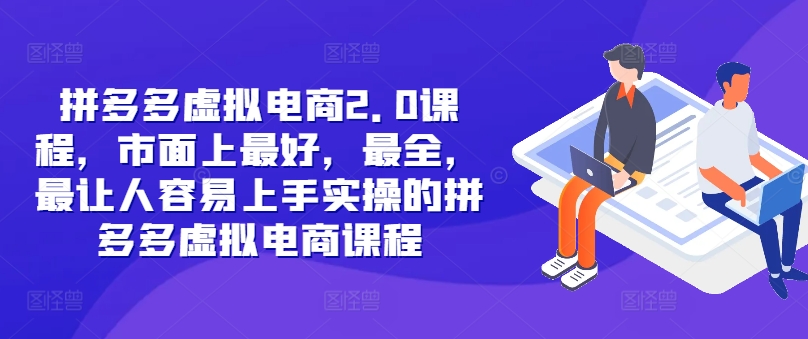 拼多多虚拟电商2.0课程，市面上最好，最全，最让人容易上手实操的拼多多虚拟电商课程